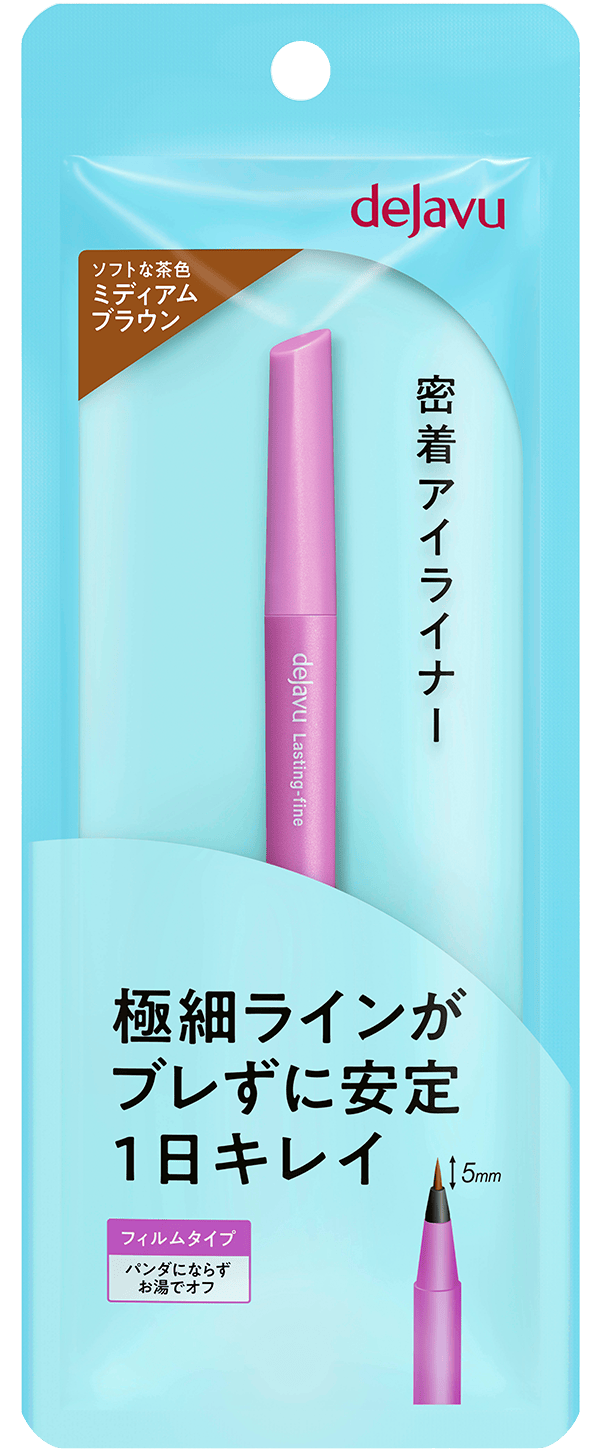 dejavu

ソフトな茶色
ミディアム
ブラウン

密着アイライナー

dejavu Lasting-fine

極細ラインが
ブレずに安定
1日キレイ

5mm

フィルムタイプ

パンダにならず
お湯でオフ